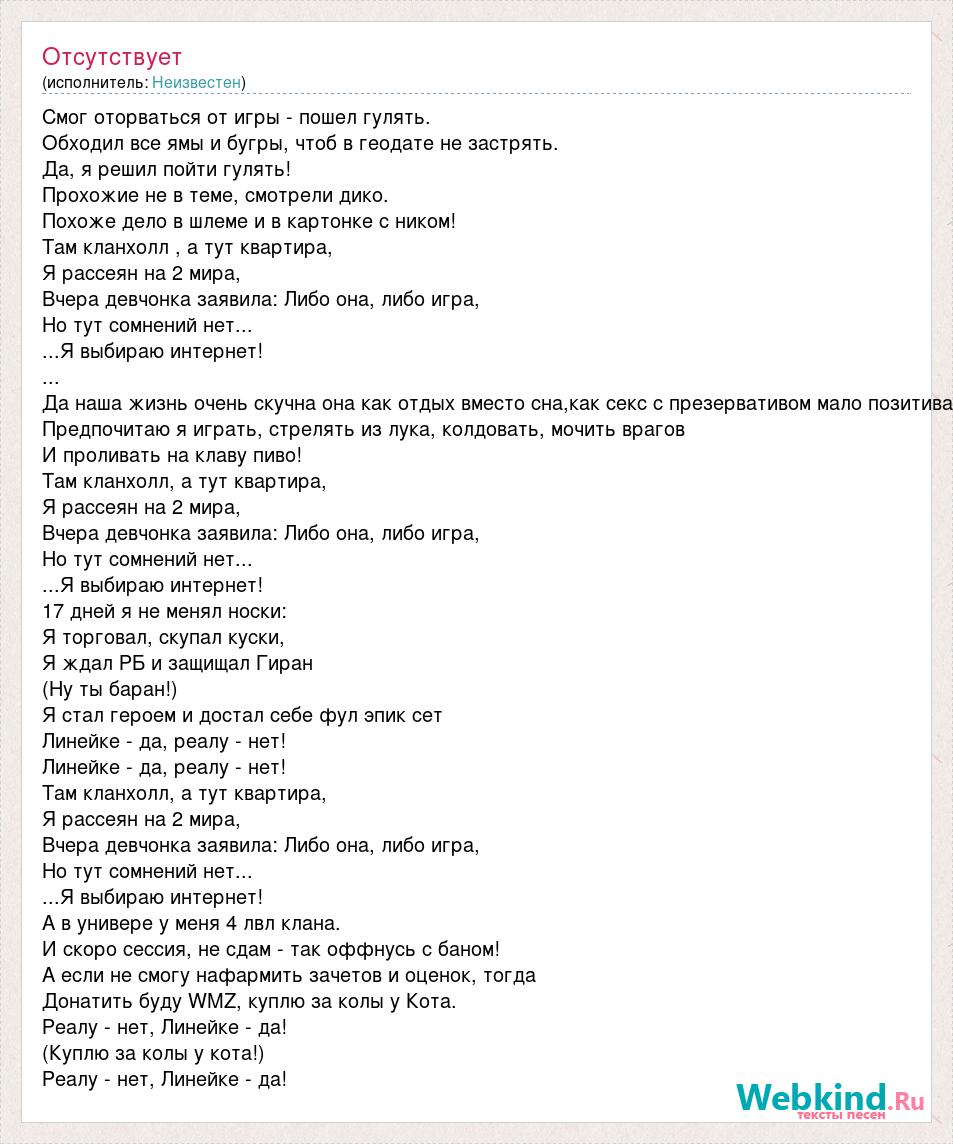 Отсутствует
(исполнитель: Неизвестен)

Смог оторваться от игры - пошел гулять.
Обходил все ямы и бугры, чтоб в геодате не застрять.
Да, я решил пойти гулять!
Прохожие не в теме, смотрели дико.
Похоже дело в шлеме и в картонке с ником!
Там кланхолл , а тут квартира,
Я рассеян на 2 мира,
Вчера девчонка заявила: Либо она, либо игра,
Но тут сомнений нет...
...Я выбираю интернет!
...
Да наша жизнь очень скучна она как отдых вместо сна,как секс с презервативом мало позитива
Предпочитаю я играть, стрелять из лука, колдовать, мочить врагов
И проливать на клаву пиво!
Там кланхолл, а тут квартира,
Я рассеян на 2 мира,
Вчера девчонка заявила: Либо она, либо игра,
Но тут сомнений нет...
...Я выбираю интернет!
17 дней я не менял носки:
Я торговал, скупал куски,
Я ждал РБ и защищал Гиран
(Ну ты баран!)
Я стал героем и достал себе фул эпик сет
Линейке - да, реалу - нет!
Линейке - да, реалу - нет!
Там кланхолл, а тут квартира,
Я рассеян на 2 мира,
Вчера девчонка заявила: Либо она, либо игра,
Но тут сомнений нет...
...Я выбираю интернет!
А в универе у меня 4 лвл клана.
И скоро сессия, не сдам - так оффнусь с баном!
А если не смогу нафармить зачетов и оценок, тогда
Донатить буду WMZ, куплю за колы у Кота.
Реалу - нет, Линейке - да!
(Куплю за колы у кота!)
Реалу - нет, Линейке - да!

Webkind.Ru
тексты песен